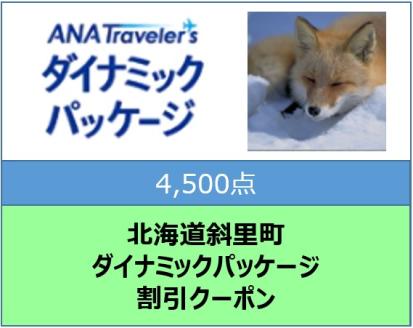 ANA Traveler's
ダイナミック
パッケージ

4,500点

北海道斜里町
ダイナミックパッケージ
割引クーポン